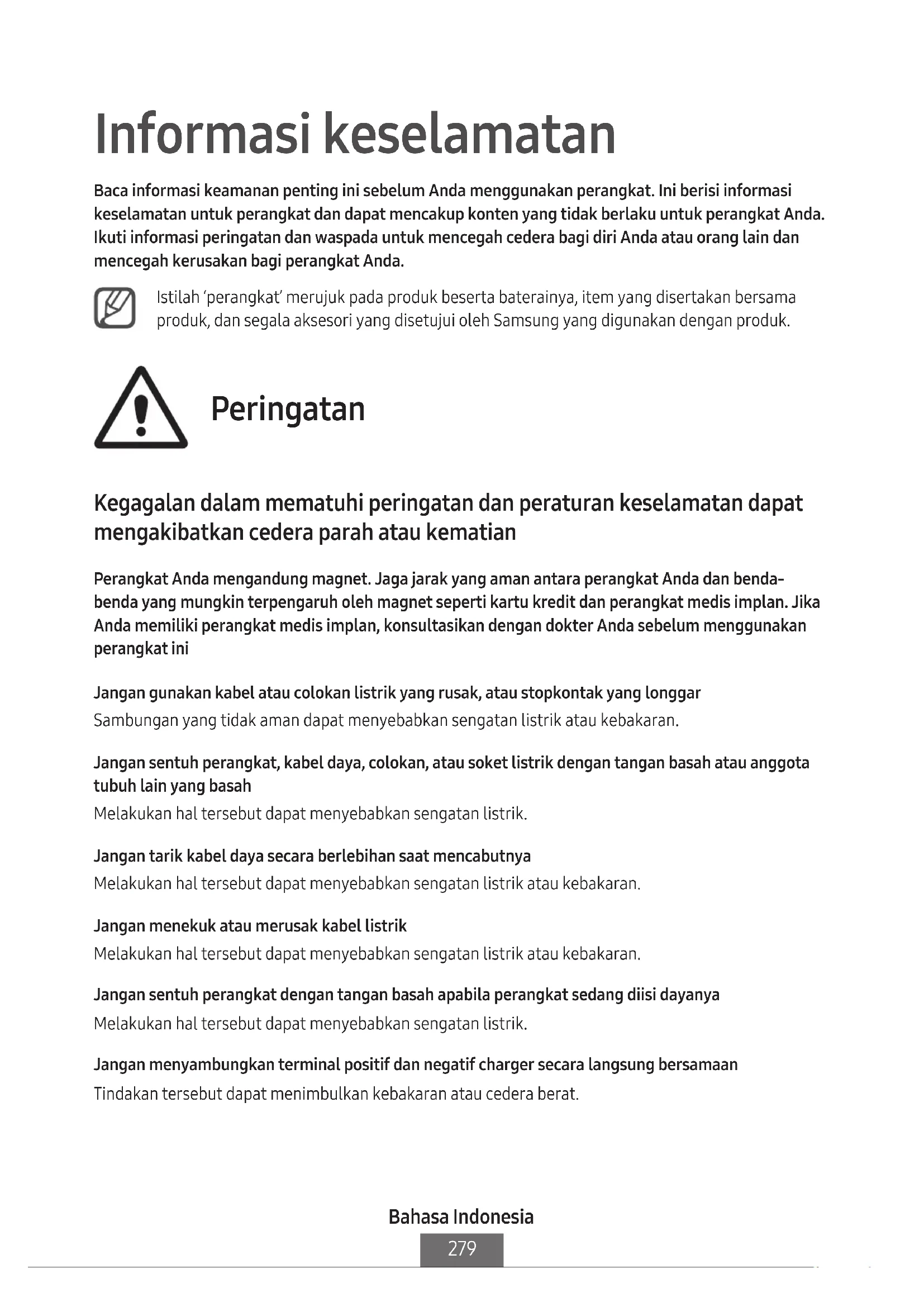 Informasi keselamatan

Baca informasi keamanan penting ini sebelum Anda menggunakan perangkat. Ini berisi informasi keselamatan untuk perangkat dan dapat mencakup konten yang tidak berlaku untuk perangkat Anda. Ikuti informasi peringatan dan waspada untuk mencegah cedera bagi diri Anda atau orang lain dan mencegah kerusakan bagi perangkat Anda.

Istilah 'perangkat' merujuk pada produk beserta baterainya, item yang disertakan bersama produk, dan segala aksesori yang disetujui oleh Samsung yang digunakan dengan produk.

Peringatan

Kegagalan dalam mematuhi peringatan dan peraturan keselamatan dapat mengakibatkan cedera parah atau kematian

Perangkat Anda mengandung magnet. Jaga jarak yang aman antara perangkat Anda dan benda-benda yang mungkin terpengaruh oleh magnet seperti kartu kredit dan perangkat medis implan. Jika Anda memiliki perangkat medis implan, konsultasikan dengan dokter Anda sebelum menggunakan perangkat ini

Jangan gunakan kabel atau colokan listrik yang rusak, atau stopkontak yang longgar
Sambungan yang tidak aman dapat menyebabkan sengatan listrik atau kebakaran.

Jangan sentuh perangkat, kabel daya, colokan, atau soket listrik dengan tangan basah atau anggota tubuh lain yang basah
Melakukan hal tersebut dapat menyebabkan sengatan listrik.

Jangan tarik kabel daya secara berlebihan saat mencabutnya
Melakukan hal tersebut dapat menyebabkan sengatan listrik atau kebakaran.

Jangan menekuk atau merusak kabel listrik
Melakukan hal tersebut dapat menyebabkan sengatan listrik atau kebakaran.

Jangan sentuh perangkat dengan tangan basah apabila perangkat sedang diisi dayanya
Melakukan hal tersebut dapat menyebabkan sengatan listrik.

Jangan menyambungkan terminal positif dan negatif charger secara langsung bersamaan
Tindakan tersebut dapat menimbulkan kebakaran atau cedera berat.

Bahasa Indonesia
279